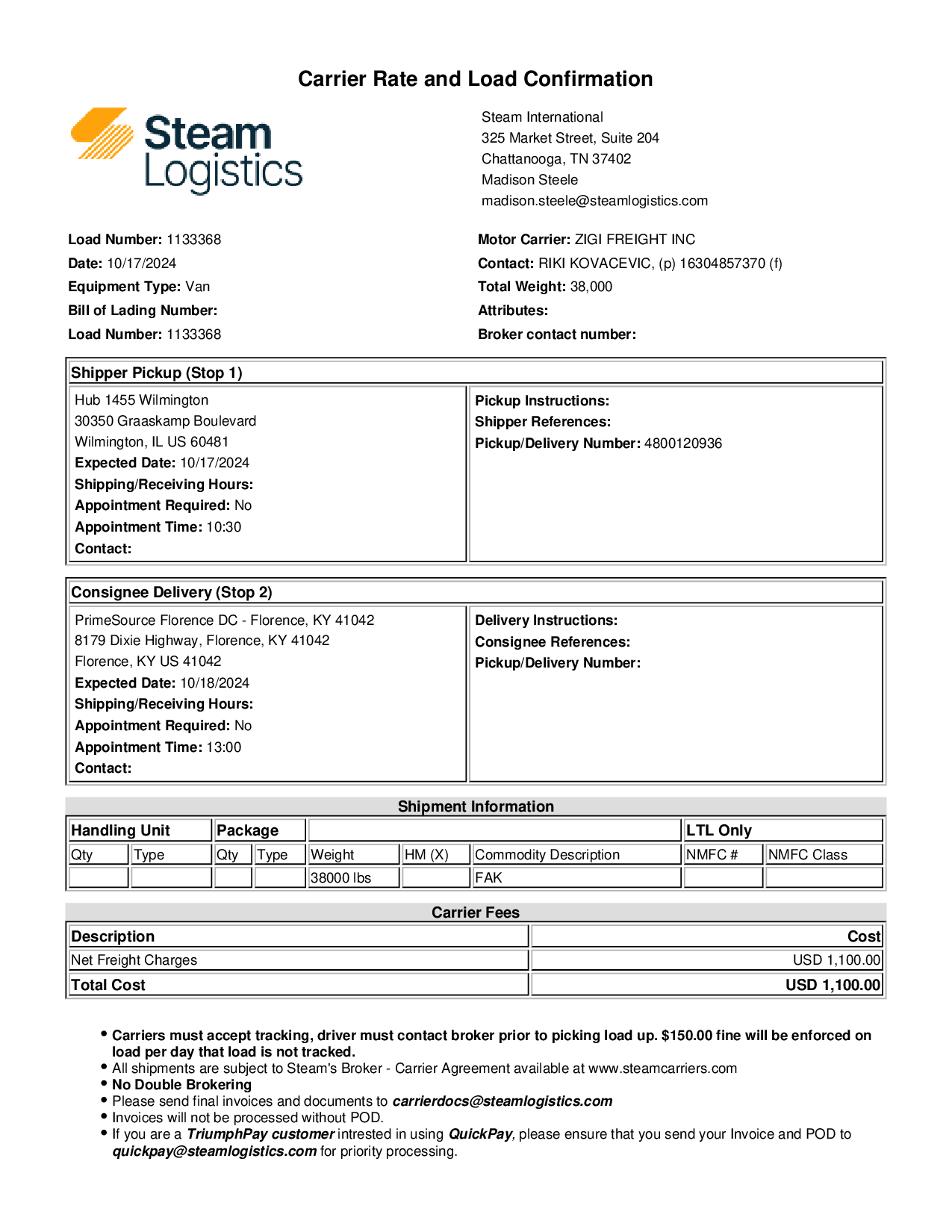 Carrier Rate and Load Confirmation

Steam Logistics

Steam International
325 Market Street, Suite 204
Chattanooga, TN 37402
Madison Steele
madison.steele@steamlogistics.com

Load Number: 1133368
Date: 10/17/2024
Equipment Type: Van
Bill of Lading Number:
Load Number: 1133368

Motor Carrier: ZIGI FREIGHT INC
Contact: RIKI KOVACEVIC, (p) 16304857370 (f)
Total Weight: 38,000
Attributes:
Broker contact number:

Shipper Pickup (Stop 1)

Hub 1455 Wilmington
30350 Graaskamp Boulevard
Wilmington, IL US 60481
Expected Date: 10/17/2024
Shipping/Receiving Hours:
Appointment Required: No
Appointment Time: 10:30
Contact:

Pickup Instructions:
Shipper References:
Pickup/Delivery Number: 4800120936

Consignee Delivery (Stop 2)

PrimeSource Florence DC - Florence, KY 41042
8179 Dixie Highway, Florence, KY 41042
Florence, KY US 41042
Expected Date: 10/18/2024
Shipping/Receiving Hours:
Appointment Required: No
Appointment Time: 13:00
Contact:

Delivery Instructions:
Consignee References:
Pickup/Delivery Number:

Shipment Information

| Handling Unit | | Package | | | | | LTL Only | |
|---|---|---|---|---|---|---|---|---|
| Qty | Type | Qty | Type | Weight | HM (X) | Commodity Description | NMFC # | NMFC Class |
| | | | | 38000 lbs | | FAK | | |

Carrier Fees

| Description | Cost |
|---|---|
| Net Freight Charges | USD 1,100.00 |
| Total Cost | USD 1,100.00 |

• Carriers must accept tracking, driver must contact broker prior to picking load up. $150.00 fine will be enforced on load per day that load is not tracked.
• All shipments are subject to Steam's Broker - Carrier Agreement available at www.steamcarriers.com
• No Double Brokering
• Please send final invoices and documents to carrierdocs@steamlogistics.com
• Invoices will not be processed without POD.
• If you are a TriumphPay customer intrested in using QuickPay, please ensure that you send your Invoice and POD to quickpay@steamlogistics.com for priority processing.